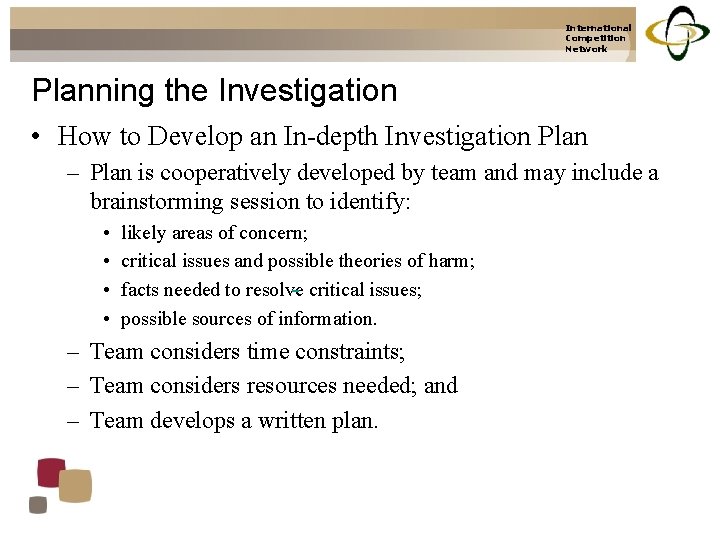 International Competition Network

Planning the Investigation

• How to Develop an In-depth Investigation Plan

– Plan is cooperatively developed by team and may include a brainstorming session to identify:

• likely areas of concern;

• critical issues and possible theories of harm;

• facts needed to resolve critical issues;

• possible sources of information.

– Team considers time constraints;

– Team considers resources needed; and

– Team develops a written plan.